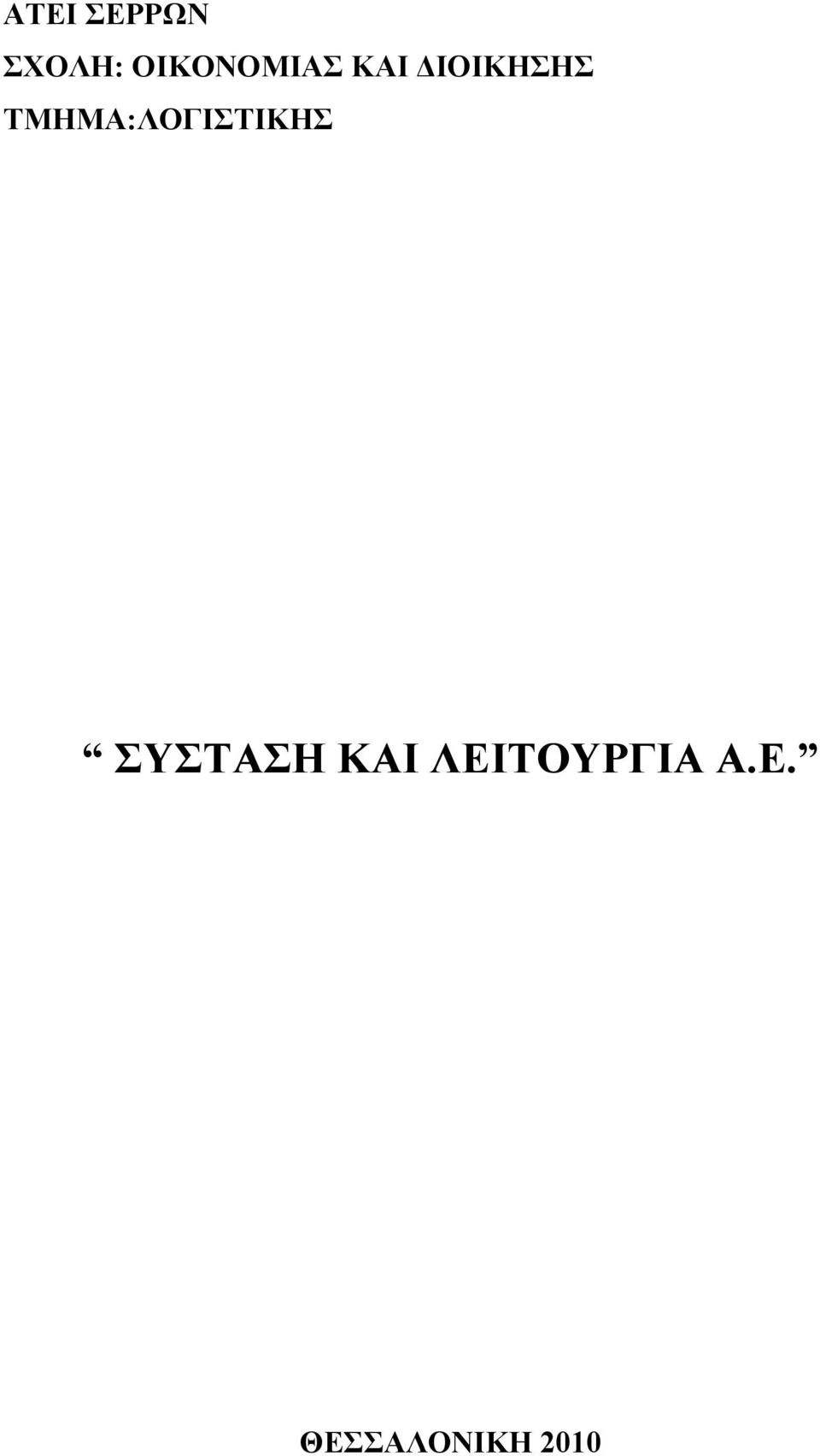 ΑΤΕΙ ΣΕΡΡΩΝ
ΣΧΟΛΗ: ΟΙΚΟΝΟΜΙΑΣ ΚΑΙ ΔΙΟΙΚΗΣΗΣ
ΤΜΗΜΑ:ΛΟΓΙΣΤΙΚΗΣ

“ ΣΥΣΤΑΣΗ ΚΑΙ ΛΕΙΤΟΥΡΓΙΑ Α.Ε. ”

ΘΕΣΣΑΛΟΝΙΚΗ 2010